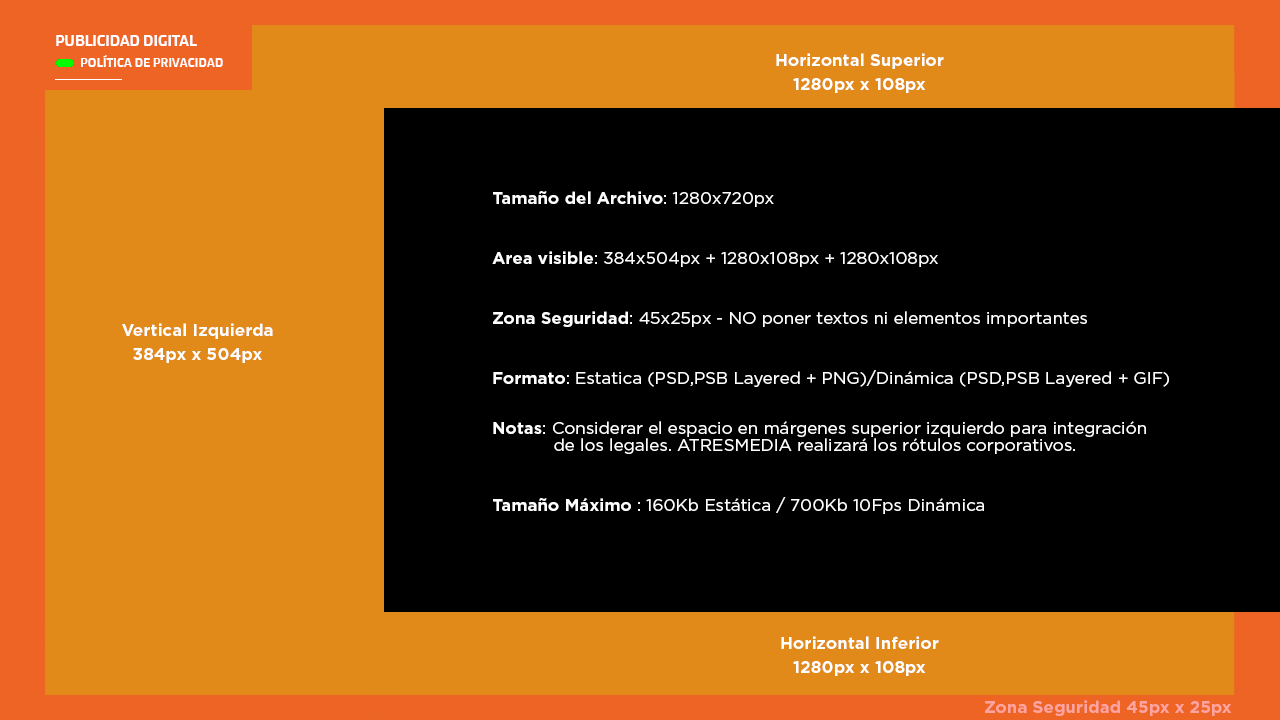 PUBLICIDAD DIGITAL
POLÍTICA DE PRIVACIDAD

Horizontal Superior
1280px x 108px

Vertical Izquierda
384px x 504px

Tamaño del Archivo: 1280x720px

Area visible: 384x504px + 1280x108px + 1280x108px

Zona Seguridad: 45x25px - NO poner textos ni elementos importantes

Formato: Estatica (PSD,PSB Layered + PNG)/Dinámica (PSD,PSB Layered + GIF)

Notas: Considerar el espacio en márgenes superior izquierdo para integración de los legales. ATRESMEDIA realizará los rótulos corporativos.

Tamaño Máximo : 160Kb Estática / 700Kb 10Fps Dinámica

Horizontal Inferior
1280px x 108px

Zona Seguridad 45px x 25px